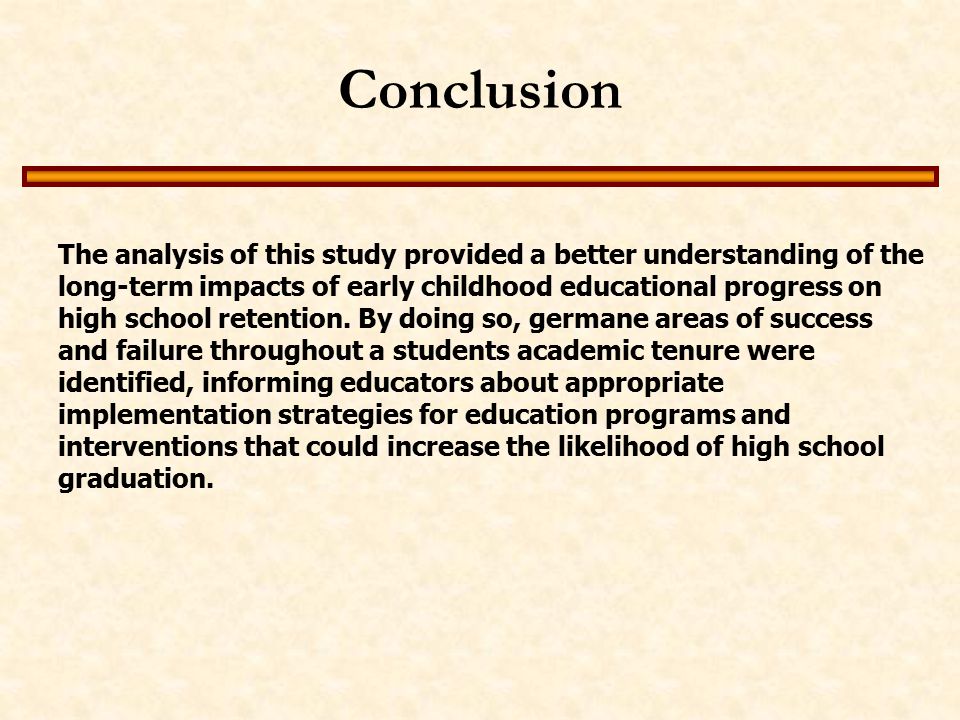 Conclusion

The analysis of this study provided a better understanding of the long-term impacts of early childhood educational progress on high school retention. By doing so, germane areas of success and failure throughout a students academic tenure were identified, informing educators about appropriate implementation strategies for education programs and interventions that could increase the likelihood of high school graduation.